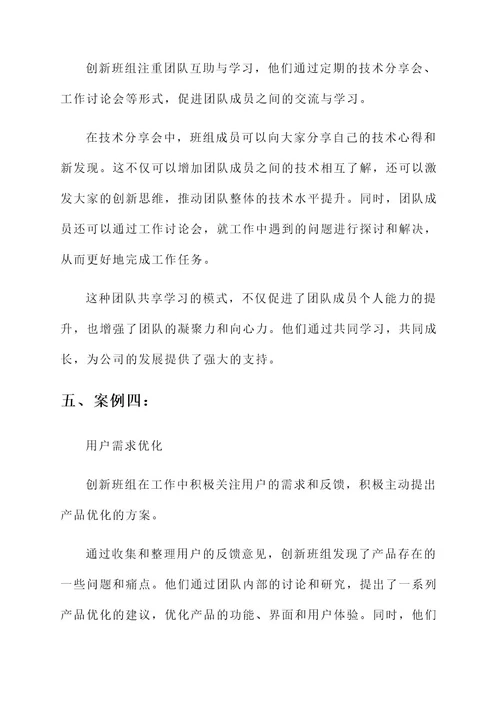 创新班组注重团队互助与学习，他们通过定期的技术分享会、工作讨论会等形式，促进团队成员之间的交流与学习。

在技术分享会中，班组成员可以向大家分享自己的技术心得和新发现。这不仅可以增加团队成员之间的技术相互了解，还可以激发大家的创新思维，推动团队整体的技术水平提升。同时，团队成员还可以通过工作讨论会，就工作中遇到的问题进行探讨和解决，从而更好地完成工作任务。

这种团队共享学习的模式，不仅促进了团队成员个人能力的提升，也增强了团队的凝聚力和向心力。他们通过共同学习，共同成长，为公司的发展提供了强大的支持。

五、案例四：

用户需求优化

创新班组在工作中积极关注用户的需求和反馈，积极主动提出产品优化的方案。

通过收集和整理用户的反馈意见，创新班组发现了产品存在的一些问题和痛点。他们通过团队内部的讨论和研究，提出了一系列产品优化的建议，优化产品的功能、界面和用户体验。同时，他们